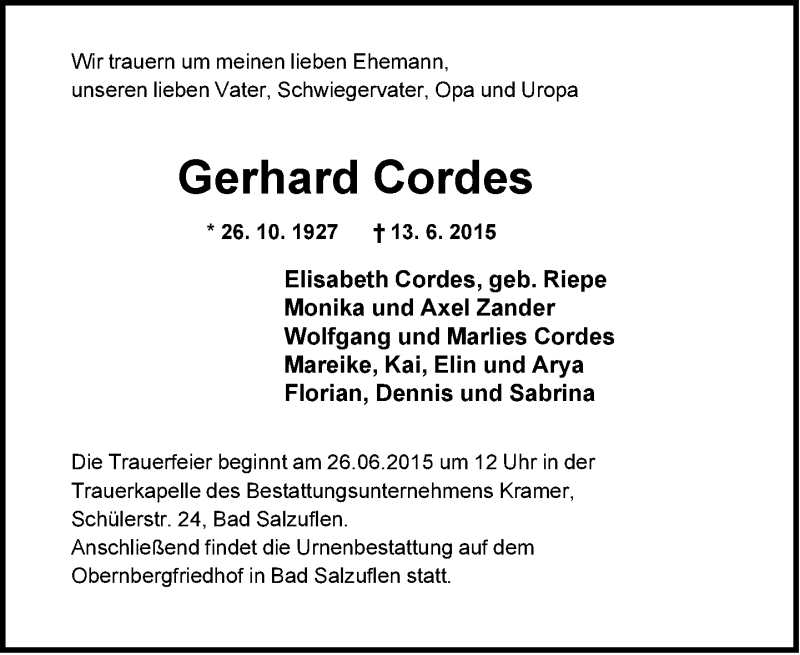 Wir trauern um meinen lieben Ehemann,
unseren lieben Vater, Schwiegervater, Opa und Uropa

Gerhard Cordes

* 26. 10. 1927 † 13. 6. 2015

Elisabeth Cordes, geb. Riepe
Monika und Axel Zander
Wolfgang und Marlies Cordes
Mareike, Kai, Elin und Arya
Florian, Dennis und Sabrina

Die Trauerfeier beginnt am 26.06.2015 um 12 Uhr in der Trauerkapelle des Bestattungsunternehmens Kramer, Schülerstr. 24, Bad Salzuflen.
Anschließend findet die Urnenbestattung auf dem Obernbergfriedhof in Bad Salzuflen statt.